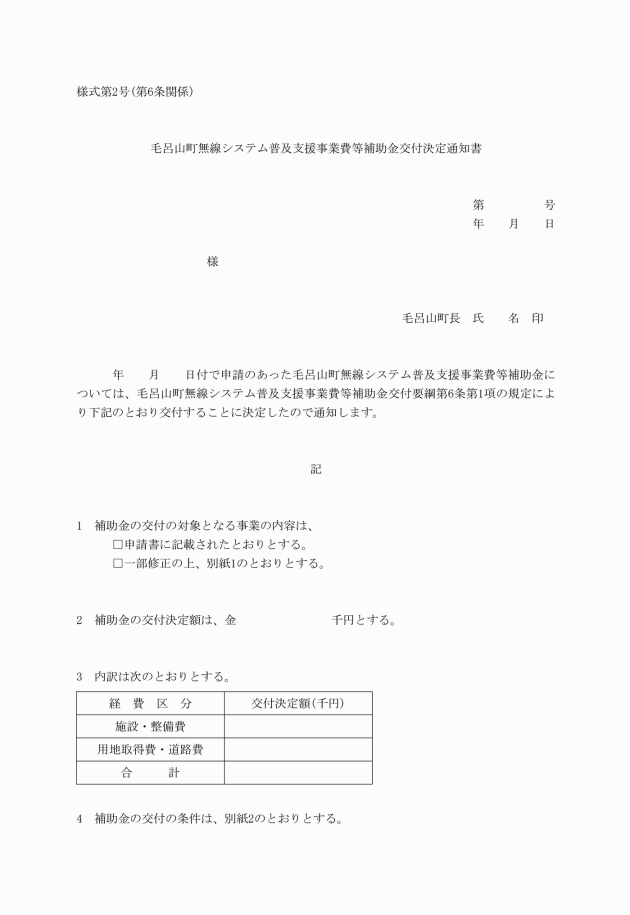 様式第2号(第6条関係)

毛呂山町無線システム普及支援事業費等補助金交付決定通知書

第　　　号
年　月　日

様

毛呂山町長　氏　名　印

年　月　日付で申請のあった毛呂山町無線システム普及支援事業費等補助金については、毛呂山町無線システム普及支援事業費等補助金交付要綱第6条第1項の規定により下記のとおり交付することに決定したので通知します。

記

1　補助金の交付の対象となる事業の内容は、
□申請書に記載されたとおりとする。
□一部修正の上、別紙1のとおりとする。

2　補助金の交付決定額は、金　　　　千円とする。

3　内訳は次のとおりとする。

| 経　費　区　分 | 交付決定額(千円) |
|---|---|
| 施設・整備費 | |
| 用地取得費・道路費 | |
| 合　計 | |

4　補助金の交付の条件は、別紙2のとおりとする。